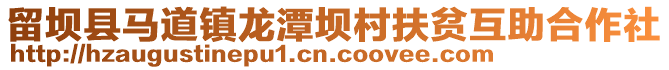 留坝县马道镇龙潭坝村扶贫互助合作社
http://hzaugustinepu1.cn.coovee.com